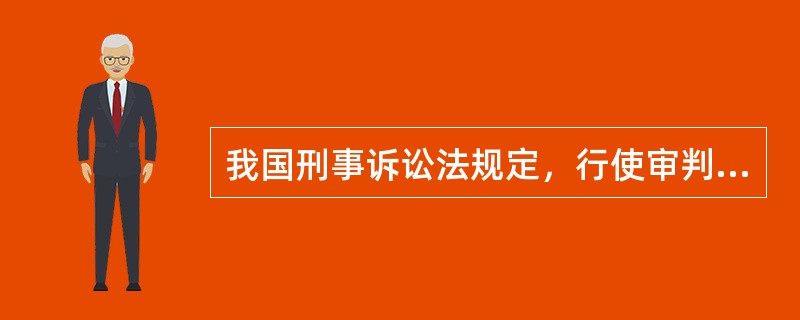 我国刑事诉讼法规定，行使审判...